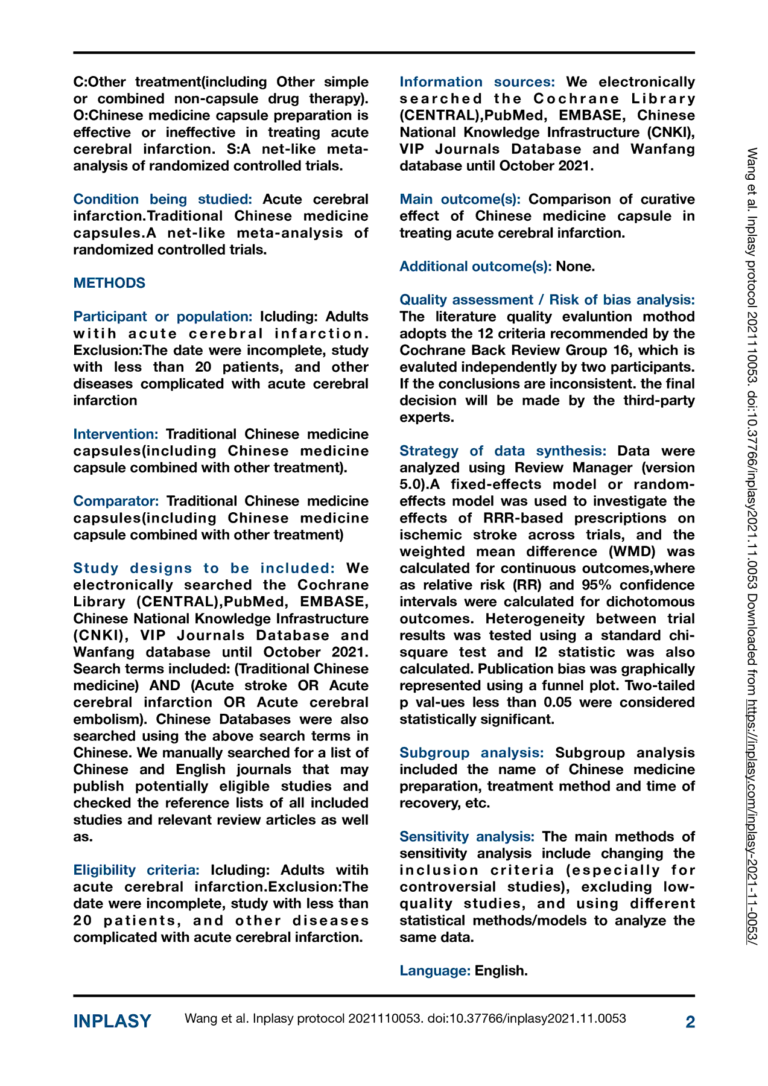 C:Other treatment(including Other simple or combined non-capsule drug therapy). O:Chinese medicine capsule preparation is effective or ineffective in treating acute cerebral infarction. S:A net-like meta-analysis of randomized controlled trials.

Condition being studied: Acute cerebral infarction.Traditional Chinese medicine capsules.A net-like meta-analysis of randomized controlled trials.

METHODS

Participant or population: Icluding: Adults witih acute cerebral infarction. Exclusion:The date were incomplete, study with less than 20 patients, and other diseases complicated with acute cerebral infarction

Intervention: Traditional Chinese medicine capsules(including Chinese medicine capsule combined with other treatment).

Comparator: Traditional Chinese medicine capsules(including Chinese medicine capsule combined with other treatment)

Study designs to be included: We electronically searched the Cochrane Library (CENTRAL),PubMed, EMBASE, Chinese National Knowledge Infrastructure (CNKI), VIP Journals Database and Wanfang database until October 2021. Search terms included: (Traditional Chinese medicine) AND (Acute stroke OR Acute cerebral infarction OR Acute cerebral embolism). Chinese Databases were also searched using the above search terms in Chinese. We manually searched for a list of Chinese and English journals that may publish potentially eligible studies and checked the reference lists of all included studies and relevant review articles as well as.

Eligibility criteria: Icluding: Adults witih acute cerebral infarction.Exclusion:The date were incomplete, study with less than 20 patients, and other diseases complicated with acute cerebral infarction.

Information sources: We electronically searched the Cochrane Library (CENTRAL),PubMed, EMBASE, Chinese National Knowledge Infrastructure (CNKI), VIP Journals Database and Wanfang database until October 2021.

Main outcome(s): Comparison of curative effect of Chinese medicine capsule in treating acute cerebral infarction.

Additional outcome(s): None.

Quality assessment / Risk of bias analysis: The literature quality evaluntion mothod adopts the 12 criteria recommended by the Cochrane Back Review Group 16, which is evaluted independently by two participants. If the conclusions are inconsistent. the final decision will be made by the third-party experts.

Strategy of data synthesis: Data were analyzed using Review Manager (version 5.0).A fixed-effects model or random-effects model was used to investigate the effects of RRR-based prescriptions on ischemic stroke across trials, and the weighted mean difference (WMD) was calculated for continuous outcomes,where as relative risk (RR) and 95% confidence intervals were calculated for dichotomous outcomes. Heterogeneity between trial results was tested using a standard chi-square test and I2 statistic was also calculated. Publication bias was graphically represented using a funnel plot. Two-tailed p val-ues less than 0.05 were considered statistically significant.

Subgroup analysis: Subgroup analysis included the name of Chinese medicine preparation, treatment method and time of recovery, etc.

Sensitivity analysis: The main methods of sensitivity analysis include changing the inclusion criteria (especially for controversial studies), excluding low-quality studies, and using different statistical methods/models to analyze the same data.

Language: English.

Wang et al. Inplasy protocol 2021110053. doi:10.37766/inplasy2021.11.0053 Downloaded from https://inplasy.com/inplasy-2021-11-0053/

INPLASY Wang et al. Inplasy protocol 2021110053. doi:10.37766/inplasy2021.11.0053 2